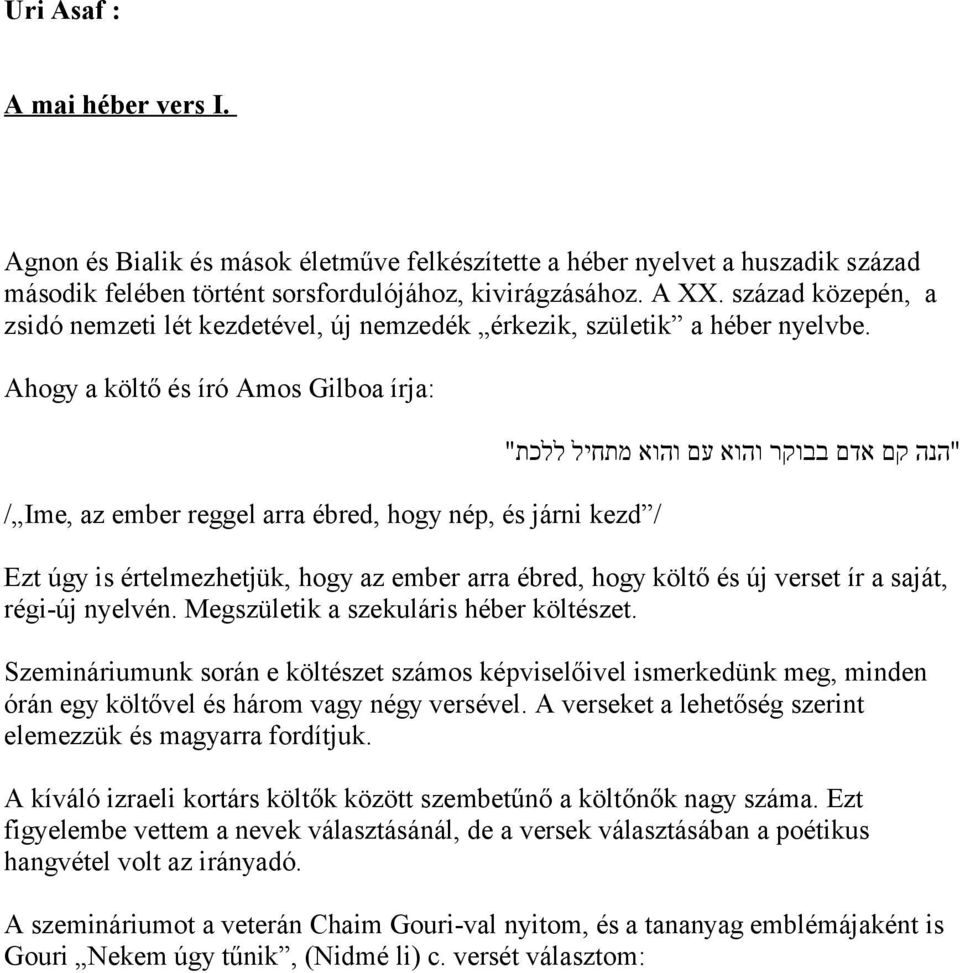 Uri Asaf :

A mai héber vers I.

Agnon és Bialik és mások életműve felkészítette a héber nyelvet a huszadik század második felében történt sorsfordulójához, kivirágzásához. A XX. század közepén, a zsidó nemzeti lét kezdetével, új nemzedék „érkezik, születik” a héber nyelvbe. Ahogy a költő és író Amos Gilboa írja:

"הנה קם אדם בבוקר והוא עם והוא מתחיל ללכת"

/„Ime, az ember reggel arra ébred, hogy nép, és járni kezd”/

Ezt úgy is értelmezhetjük, hogy az ember arra ébred, hogy költő és új verset ír a saját, régi-új nyelvén. Megszületik a szekuláris héber költészet.

Szemináriumunk során e költészet számos képviselőivel ismerkedünk meg, minden órán egy költővel és három vagy négy versével. A verseket a lehetőség szerint elemezzük és magyarra fordítjuk.

A kíváló izraeli kortárs költők között szembetűnő a költőnők nagy száma. Ezt figyelembe vettem a nevek választásánál, de a versek választásában a poétikus hangvétel volt az irányadó.

A szemináriumot a veterán Chaim Gouri-val nyitom, és a tananyag emblémájaként is Gouri „Nekem úgy tűnik”, (Nidmé li) c. versét választom: